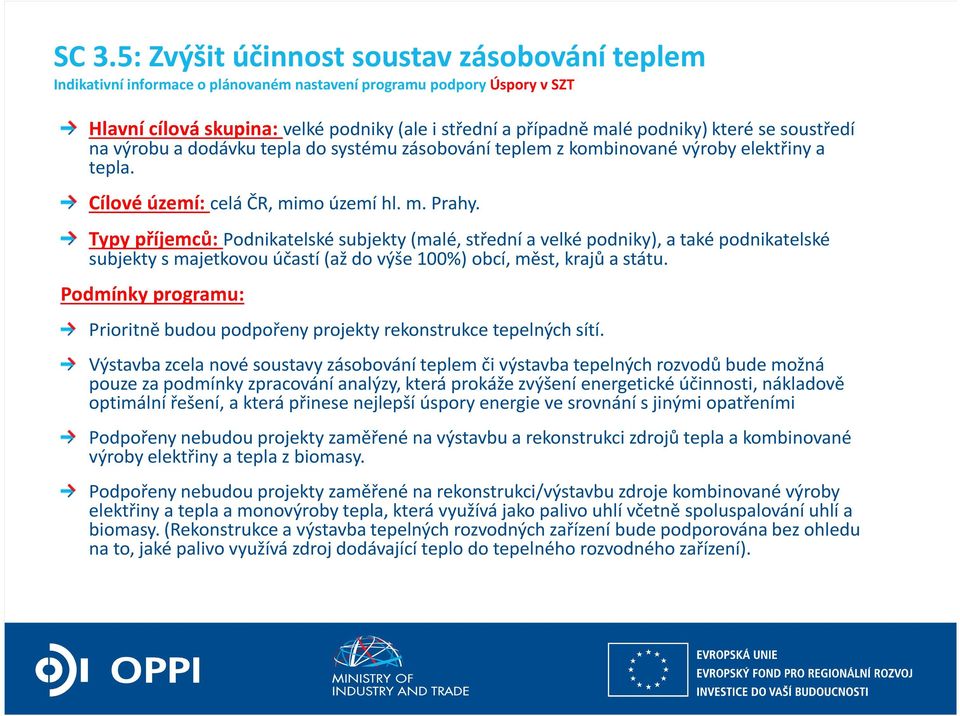 SC 3.5: Zvýšit účinnost soustav zásobování teplem
Indikativní informace o plánovaném nastavení programu podpory Úspory v SZT

Hlavní cílová skupina: velké podniky (ale i střední a případně malé podniky) které se soustředí na výrobu a dodávku tepla do systému zásobování teplem z kombinované výroby elektřiny a tepla.

Cílové území: celá ČR, mimo území hl. m. Prahy.

Typy příjemců: Podnikatelské subjekty (malé, střední a velké podniky), a také podnikatelské subjekty s majetkovou účastí (až do výše 100%) obcí, měst, krajů a státu.

Podmínky programu:

Prioritně budou podpořeny projekty rekonstrukce tepelných sítí.

Výstavba zcela nové soustavy zásobování teplem či výstavba tepelných rozvodů bude možná pouze za podmínky zpracování analýzy, která prokáže zvýšení energetické účinnosti, nákladově optimální řešení, a která přinese nejlepší úspory energie ve srovnání s jinými opatřeními

Podpořeny nebudou projekty zaměřené na výstavbu a rekonstrukci zdrojů tepla a kombinované výroby elektřiny a tepla z biomasy.

Podpořeny nebudou projekty zaměřené na rekonstrukci/výstavbu zdroje kombinované výroby elektřiny a tepla a monovýroby tepla, která využívá jako palivo uhlí včetně spoluspalování uhlí a biomasy. (Rekonstrukce a výstavba tepelných rozvodných zařízení bude podporována bez ohledu na to, jaké palivo využívá zdroj dodávající teplo do tepelného rozvodného zařízení).

OPPI

MINISTRY OF INDUSTRY AND TRADE

EVROPSKÁ UNIE
EVROPSKÝ FOND PRO REGIONÁLNÍ ROZVOJ
INVESTICE DO VAŠÍ BUDOUCNOSTI